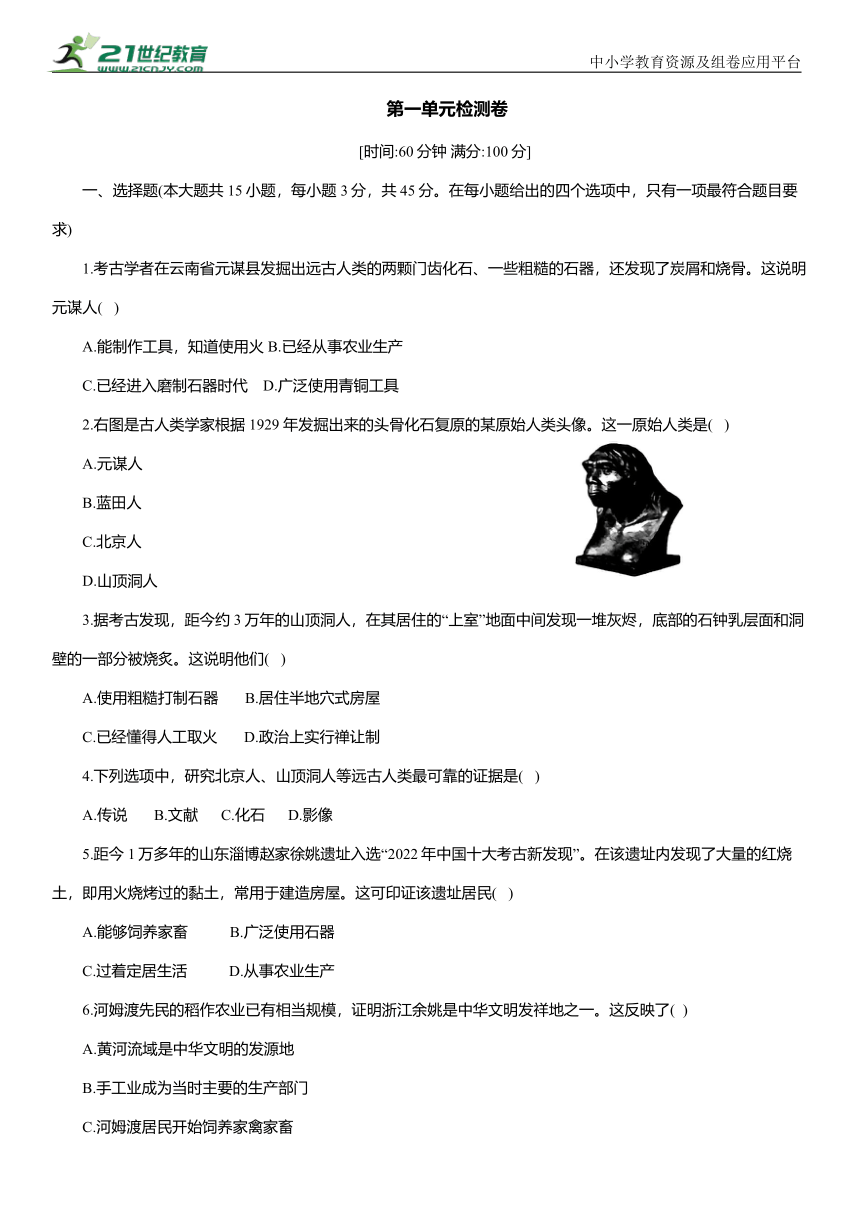 21世纪教育
www.21cnjy.com

中小学教育资源及组卷应用平台

第一单元检测卷

[时间:60 分钟 满分:100 分]

一、选择题(本大题共 15 小题，每小题 3 分，共 45 分。在每小题给出的四个选项中，只有一项最符合题目要求)

1.考古学者在云南省元谋县发掘出远古人类的两颗门齿化石、一些粗糙的石器，还发现了炭屑和烧骨。这说明元谋人( )

A.能制作工具，知道使用火 B.已经从事农业生产

C.已经进入磨制石器时代 D.广泛使用青铜工具

2.右图是古人类学家根据 1929 年发掘出来的头骨化石复原的某原始人类头像。这一原始人类是( )

A.元谋人

B.蓝田人

C.北京人

D.山顶洞人

3.据考古发现，距今约 3 万年的山顶洞人，在其居住的“上室”地面中间发现一堆灰烬，底部的石钟乳层面和洞壁的一部分被烧炙。这说明他们( )

A.使用粗糙打制石器 B.居住半地穴式房屋

C.已经懂得人工取火 D.政治上实行禅让制

4.下列选项中，研究北京人、山顶洞人等远古人类最可靠的证据是( )

A.传说 B.文献 C.化石 D.影像

5.距今 1 万多年的山东淄博赵家徐姚遗址入选“2022 年中国十大考古新发现”。在该遗址内发现了大量的红烧土，即用火烧烤过的黏土，常用于建造房屋。这可印证该遗址居民( )

A.能够饲养家畜 B.广泛使用石器

C.过着定居生活 D.从事农业生产

6.河姆渡先民的稻作农业已有相当规模，证明浙江余姚是中华文明发祥地之一。这反映了( )

A.黄河流域是中华文明的发源地

B.手工业成为当时主要的生产部门

C.河姆渡居民开始饲养家禽家畜